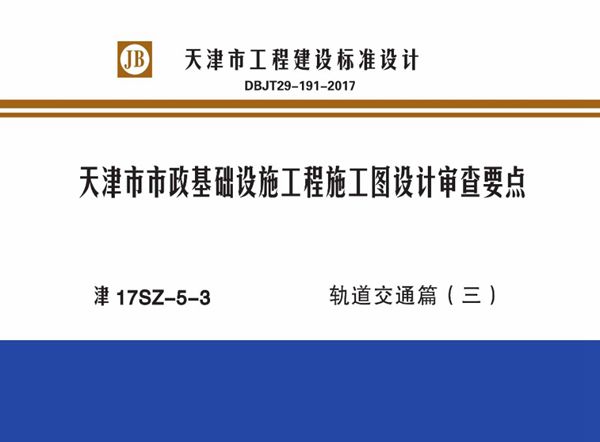 JB 天津市工程建设标准设计

DBJT29-191-2017

天津市市政基础设施工程施工图设计审查要点

津 17SZ-5-3

轨道交通篇（三）